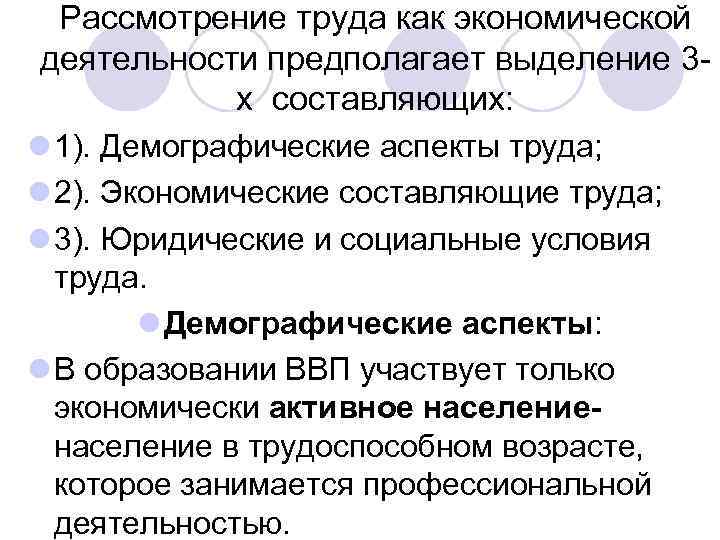 Рассмотрение труда как экономической деятельности предполагает выделение 3-х составляющих:

1). Демографические аспекты труда;

2). Экономические составляющие труда;

3). Юридические и социальные условия труда.

Демографические аспекты:

В образовании ВВП участвует только экономически активное население- население в трудоспособном возрасте, которое занимается профессиональной деятельностью.